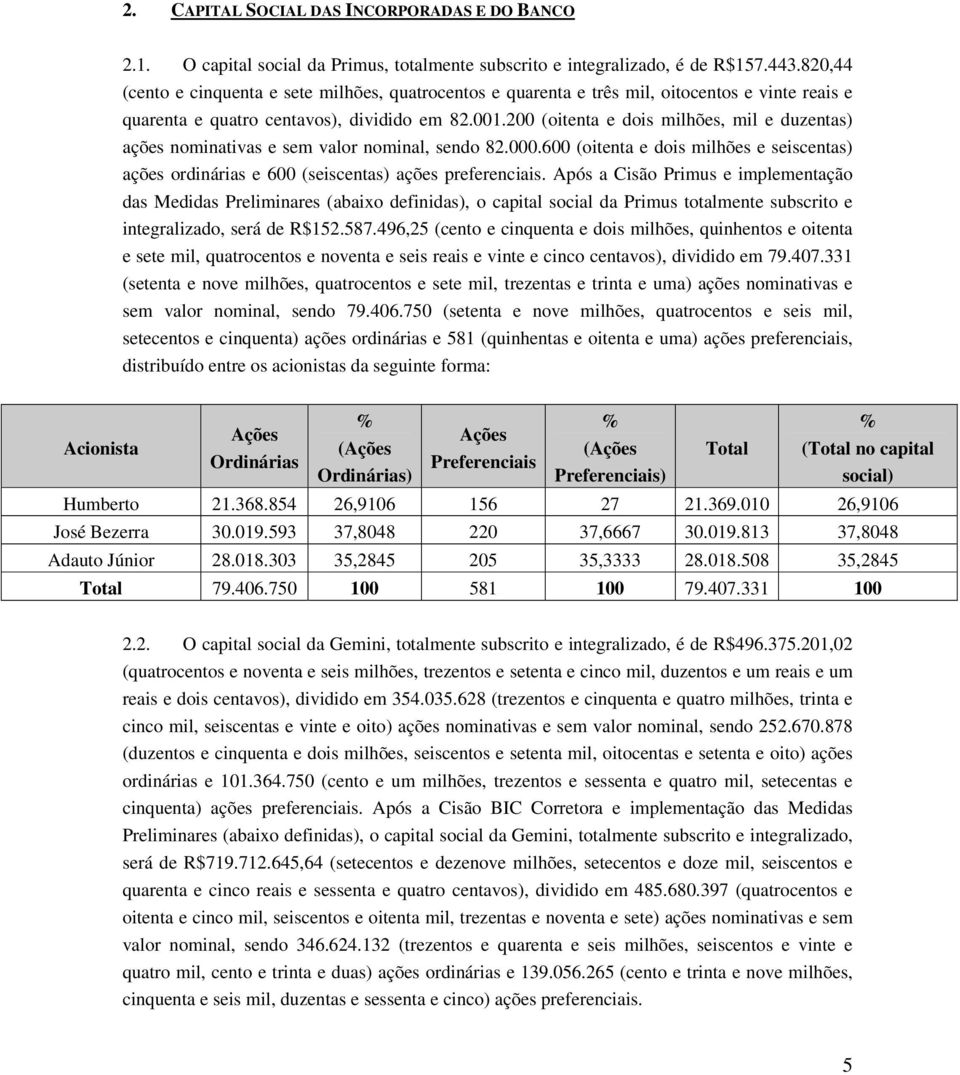 2. CAPITAL SOCIAL DAS INCORPORADAS E DO BANCO

2.1. O capital social da Primus, totalmente subscrito e integralizado, é de R$157.443.820,44 (cento e cinquenta e sete milhões, quatrocentos e quarenta e três mil, oitocentos e vinte reais e quarenta e quatro centavos), dividido em 82.001.200 (oitenta e dois milhões, mil e duzentas) ações nominativas e sem valor nominal, sendo 82.000.600 (oitenta e dois milhões e seiscentas) ações ordinárias e 600 (seiscentas) ações preferenciais. Após a Cisão Primus e implementação das Medidas Preliminares (abaixo definidas), o capital social da Primus totalmente subscrito e integralizado, será de R$152.587.496,25 (cento e cinquenta e dois milhões, quinhentos e oitenta e sete mil, quatrocentos e noventa e seis reais e vinte e cinco centavos), dividido em 79.407.331 (setenta e nove milhões, quatrocentos e sete mil, trezentas e trinta e uma) ações nominativas e sem valor nominal, sendo 79.406.750 (setenta e nove milhões, quatrocentos e seis mil, setecentos e cinquenta) ações ordinárias e 581 (quinhentas e oitenta e uma) ações preferenciais, distribuído entre os acionistas da seguinte forma:

| Acionista | Ações Ordinárias | % (Ações Ordinárias) | Ações Preferenciais | % (Ações Preferenciais) | Total | % (Total no capital social) |
|---|---|---|---|---|---|---|
| Humberto | 21.368.854 | 26,9106 | 156 | 27 | 21.369.010 | 26,9106 |
| José Bezerra | 30.019.593 | 37,8048 | 220 | 37,6667 | 30.019.813 | 37,8048 |
| Adauto Júnior | 28.018.303 | 35,2845 | 205 | 35,3333 | 28.018.508 | 35,2845 |
| Total | 79.406.750 | 100 | 581 | 100 | 79.407.331 | 100 |

2.2. O capital social da Gemini, totalmente subscrito e integralizado, é de R$496.375.201,02 (quatrocentos e noventa e seis milhões, trezentos e setenta e cinco mil, duzentos e um reais e um reais e dois centavos), dividido em 354.035.628 (trezentos e cinquenta e quatro milhões, trinta e cinco mil, seiscentas e vinte e oito) ações nominativas e sem valor nominal, sendo 252.670.878 (duzentos e cinquenta e dois milhões, seiscentos e setenta mil, oitocentas e setenta e oito) ações ordinárias e 101.364.750 (cento e um milhões, trezentos e sessenta e quatro mil, setecentas e cinquenta) ações preferenciais. Após a Cisão BIC Corretora e implementação das Medidas Preliminares (abaixo definidas), o capital social da Gemini, totalmente subscrito e integralizado, será de R$719.712.645,64 (setecentos e dezenove milhões, setecentos e doze mil, seiscentos e quarenta e cinco reais e sessenta e quatro centavos), dividido em 485.680.397 (quatrocentos e oitenta e cinco mil, seiscentos e oitenta mil, trezentas e noventa e sete) ações nominativas e sem valor nominal, sendo 346.624.132 (trezentos e quarenta e seis milhões, seiscentos e vinte e quatro mil, cento e trinta e duas) ações ordinárias e 139.056.265 (cento e trinta e nove milhões, cinquenta e seis mil, duzentas e sessenta e cinco) ações preferenciais.

5